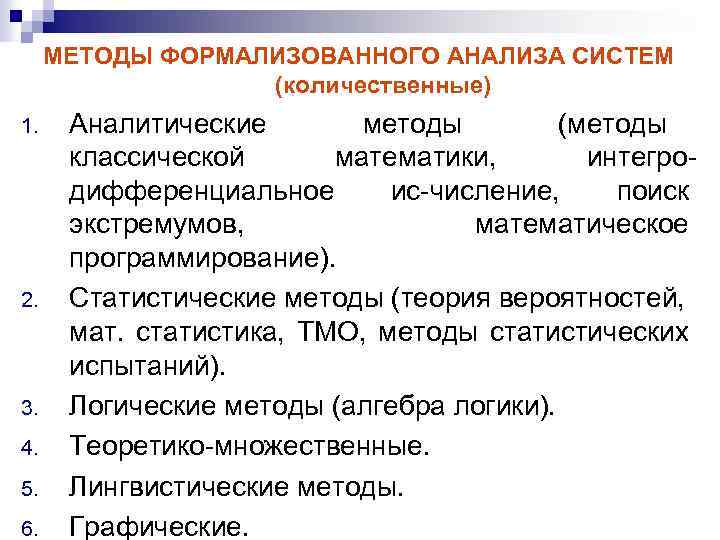 МЕТОДЫ ФОРМАЛИЗОВАННОГО АНАЛИЗА СИСТЕМ (количественные)

1. Аналитические методы (методы классической математики, интегро-дифференциальное ис-числение, поиск экстремумов, математическое программирование).
2. Статистические методы (теория вероятностей, мат. статистика, ТМО, методы статистических испытаний).
3. Логические методы (алгебра логики).
4. Теоретико-множественные.
5. Лингвистические методы.
6. Графические.